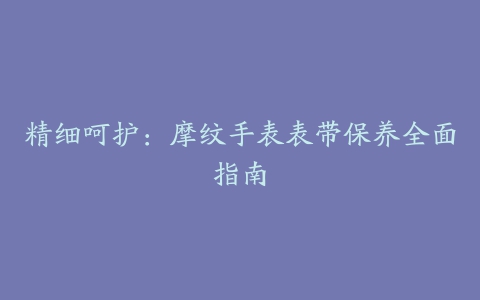 精细呵护：摩纹手表表带保养全面指南